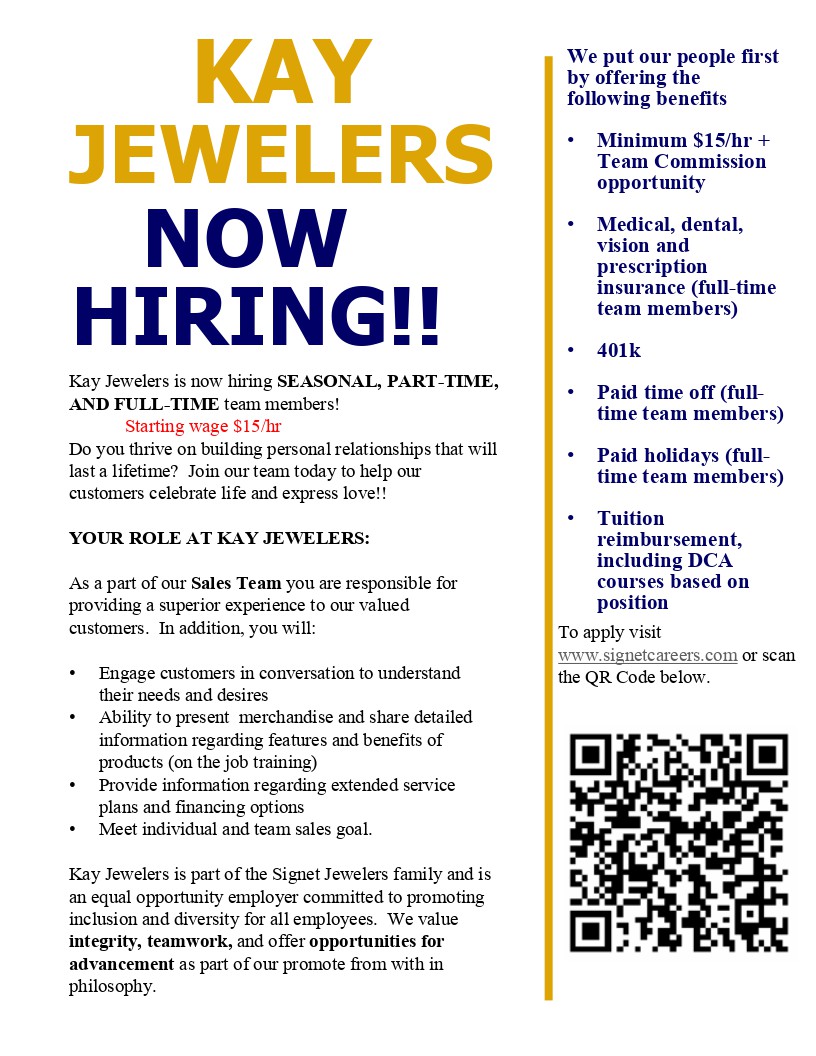 KAY JEWELERS NOW HIRING!!

Kay Jewelers is now hiring SEASONAL, PART-TIME, AND FULL-TIME team members!

Starting wage $15/hr

Do you thrive on building personal relationships that will last a lifetime? Join our team today to help our customers celebrate life and express love!!

YOUR ROLE AT KAY JEWELERS:

As a part of our Sales Team you are responsible for providing a superior experience to our valued customers. In addition, you will:

• Engage customers in conversation to understand their needs and desires
• Ability to present merchandise and share detailed information regarding features and benefits of products (on the job training)
• Provide information regarding extended service plans and financing options
• Meet individual and team sales goal.

Kay Jewelers is part of the Signet Jewelers family and is an equal opportunity employer committed to promoting inclusion and diversity for all employees. We value integrity, teamwork, and offer opportunities for advancement as part of our promote from with in philosophy.

We put our people first by offering the following benefits

• Minimum $15/hr + Team Commission opportunity
• Medical, dental, vision and prescription insurance (full-time team members)
• 401k
• Paid time off (full-time team members)
• Paid holidays (full-time team members)
• Tuition reimbursement, including DCA courses based on position

To apply visit www.signetcareers.com or scan the QR Code below.